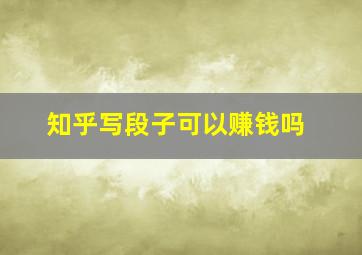 知乎写段子可以赚钱吗